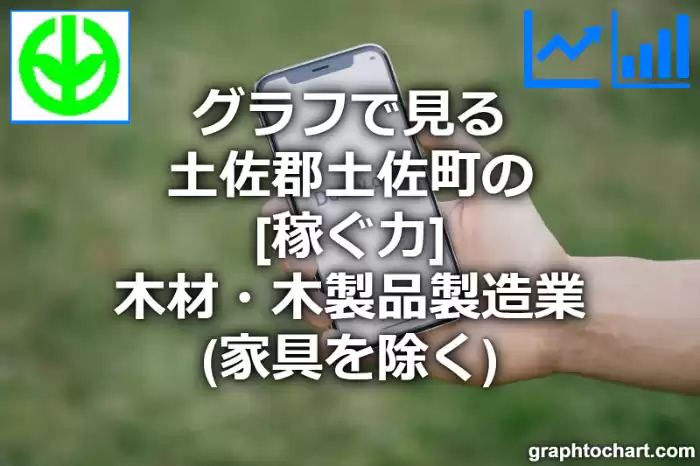 グラフで見る
土佐郡土佐町の
[稼ぐ力]
木材・木製品製造業
(家具を除く)

graphtochart.com